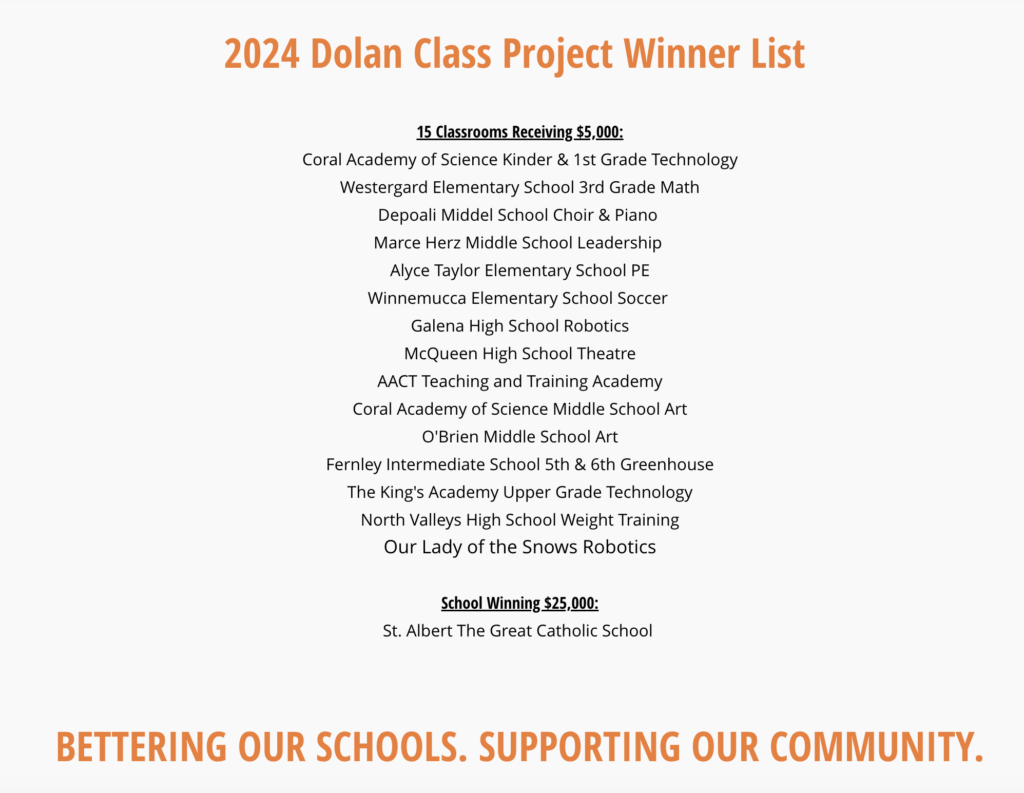 2024 Dolan Class Project Winner List

15 Classrooms Receiving $5,000:
Coral Academy of Science Kinder & 1st Grade Technology
Westergard Elementary School 3rd Grade Math
Depoali Middel School Choir & Piano
Marce Herz Middle School Leadership
Alyce Taylor Elementary School PE
Winnemucca Elementary School Soccer
Galena High School Robotics
McQueen High School Theatre
AACT Teaching and Training Academy
Coral Academy of Science Middle School Art
O'Brien Middle School Art
Fernley Intermediate School 5th & 6th Greenhouse
The King's Academy Upper Grade Technology
North Valleys High School Weight Training
Our Lady of the Snows Robotics

School Winning $25,000:
St. Albert The Great Catholic School

BETTERING OUR SCHOOLS. SUPPORTING OUR COMMUNITY.